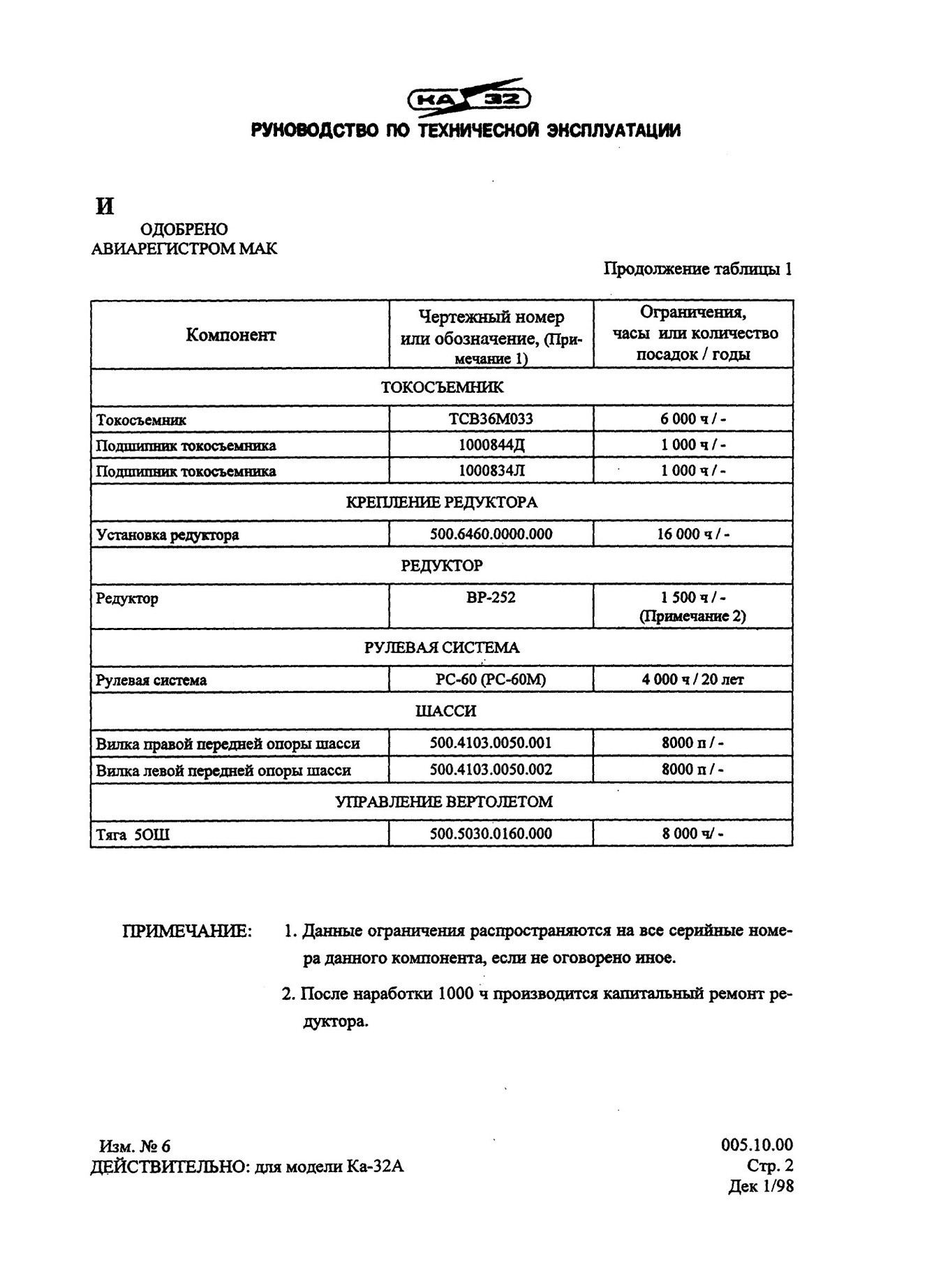 КА 32
РУКОВОДСТВО ПО ТЕХНИЧЕСКОЙ ЭКСПЛУАТАЦИИ

И
ОДОБРЕНО
АВИАРЕГИСТРОМ МАК

Продолжение таблицы 1

| Компонент | Чертежный номер или обозначение, (Примечание 1) | Ограничения, часы или количество посадок / годы |
|---|---|---|
| ТОКОСЪЕМНИК | | |
| Токосъемник | ТСВ36М033 | 6 000 ч / - |
| Подшипник токосъемника | 1000844Д | 1 000 ч / - |
| Подшипник токосъемника | 1000834Л | 1 000 ч / - |
| КРЕПЛЕНИЕ РЕДУКТОРА | | |
| Установка редуктора | 500.6460.0000.000 | 16 000 ч / - |
| РЕДУКТОР | | |
| Редуктор | ВР-252 | 1 500 ч / - (Примечание 2) |
| РУЛЕВАЯ СИСТЕМА | | |
| Рулевая система | РС-60 (РС-60М) | 4 000 ч / 20 лет |
| ШАССИ | | |
| Вилка правой передней опоры шасси | 500.4103.0050.001 | 8000 п / - |
| Вилка левой передней опоры шасси | 500.4103.0050.002 | 8000 п / - |
| УПРАВЛЕНИЕ ВЕРТОЛЕТОМ | | |
| Тяга 5ОШ | 500.5030.0160.000 | 8 000 ч/ - |

ПРИМЕЧАНИЕ: 1. Данные ограничения распространяются на все серийные номера данного компонента, если не оговорено иное.

2. После наработки 1000 ч производится капитальный ремонт редуктора.

Изм. № 6
ДЕЙСТВИТЕЛЬНО: для модели Ка-32А

005.10.00
Стр. 2
Дек 1/98